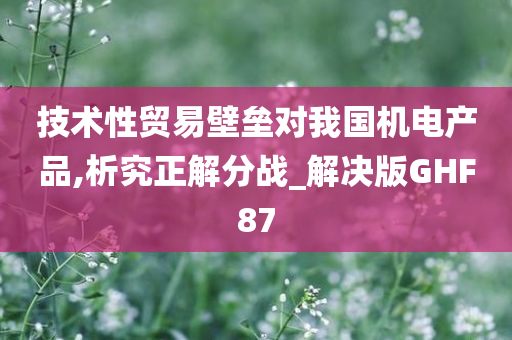 技术性贸易壁垒对我国机电产品,析究正解分战_解决版GHF87